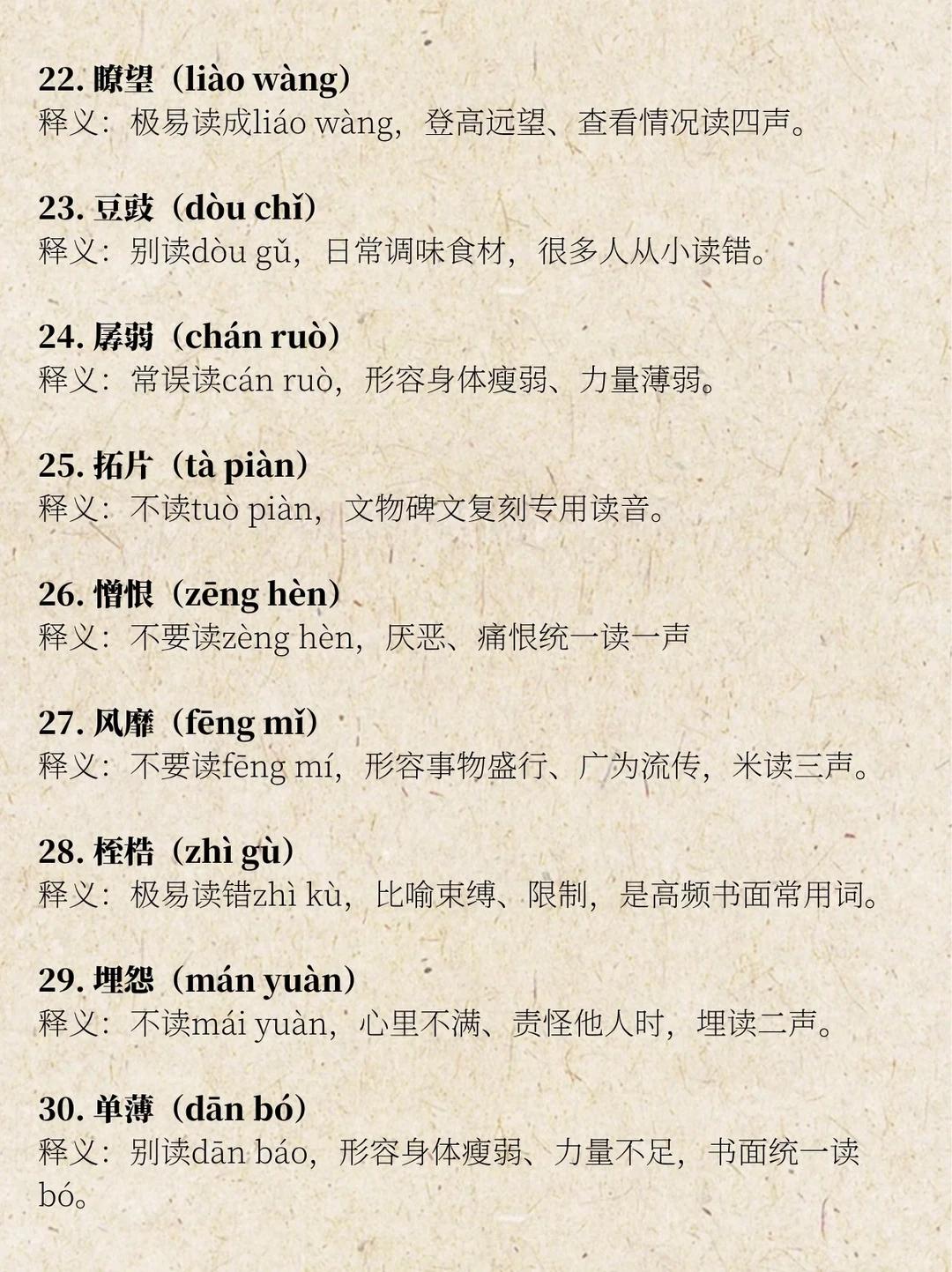 22. 瞭望（liào wàng）
释义：极易读成liáo wàng，登高远望、查看情况读四声。

23. 豆豉（dòu chǐ）
释义：别读dòu gǔ，日常调味食材，很多人从小读错。

24. 孱弱（chán ruò）
释义：常误读cán ruò，形容身体瘦弱、力量薄弱。

25. 拓片（tà piàn）
释义：不读tuò piàn，文物碑文复刻专用读音。

26. 憎恨（zēng hèn）
释义：不要读zèng hèn，厌恶、痛恨统一读一声

27. 风靡（fēng mǐ）
释义：不要读fēng mí，形容事物盛行、广为流传，米读三声。

28. 桎梏（zhì gù）
释义：极易读错zhì kù，比喻束缚、限制，是高频书面常用词。

29. 埋怨（mán yuàn）
释义：不读mái yuàn，心里不满、责怪他人时，埋读二声。

30. 单薄（dān bó）
释义：别读dān báo，形容身体瘦弱、力量不足，书面统一读bó。